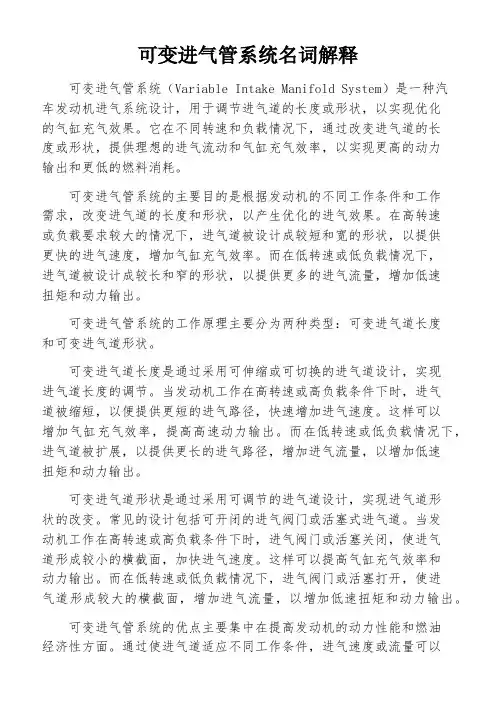 可变进气管系统名词解释

可变进气管系统（Variable Intake Manifold System）是一种汽车发动机进气系统设计，用于调节进气道的长度或形状，以实现优化的气缸充气效果。它在不同转速和负载情况下，通过改变进气道的长度或形状，提供理想的进气流动和气缸充气效率，以实现更高的动力输出和更低的燃料消耗。

可变进气管系统的主要目的是根据发动机的不同工作条件和工作需求，改变进气道的长度和形状，以产生优化的进气效果。在高转速或负载要求较大的情况下，进气道被设计成较短和宽的形状，以提供更快的进气速度，增加气缸充气效率。而在低转速或低负载情况下，进气道被设计成较长和窄的形状，以提供更多的进气流量，增加低速扭矩和动力输出。

可变进气管系统的工作原理主要分为两种类型：可变进气道长度和可变进气道形状。

可变进气道长度是通过采用可伸缩或可切换的进气道设计，实现进气道长度的调节。当发动机工作在高转速或高负载条件下时，进气道被缩短，以便提供更短的进气路径，快速增加进气速度。这样可以增加气缸充气效率，提高高速动力输出。而在低转速或低负载情况下，进气道被扩展，以提供更长的进气路径，增加进气流量，以增加低速扭矩和动力输出。

可变进气道形状是通过采用可调节的进气道设计，实现进气道形状的改变。常见的设计包括可开闭的进气阀门或活塞式进气道。当发动机工作在高转速或高负载条件下时，进气阀门或活塞关闭，使进气道形成较小的横截面，加快进气速度。这样可以提高气缸充气效率和动力输出。而在低转速或低负载情况下，进气阀门或活塞打开，使进气道形成较大的横截面，增加进气流量，以增加低速扭矩和动力输出。

可变进气管系统的优点主要集中在提高发动机的动力性能和燃油经济性方面。通过使进气道适应不同工作条件，进气速度或流量可以